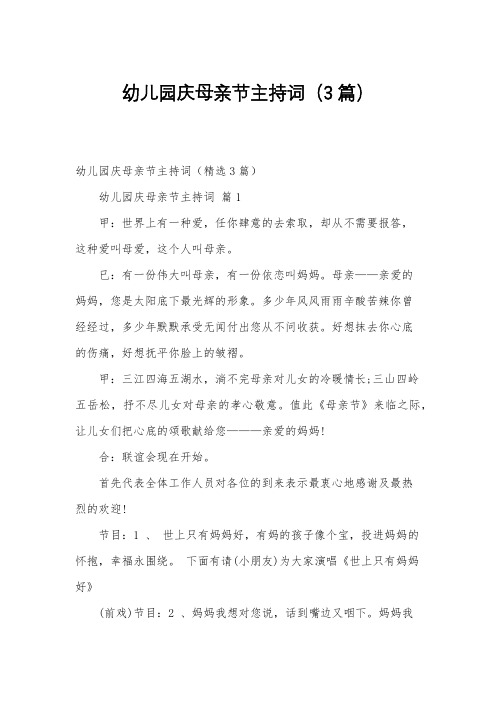 幼儿园庆母亲节主持词（3篇）

幼儿园庆母亲节主持词（精选3篇）

幼儿园庆母亲节主持词 篇1

甲：世界上有一种爱，任你肆意的去索取，却从不需要报答，这种爱叫母爱，这个人叫母亲。

已：有一份伟大叫母亲，有一份依恋叫妈妈。母亲——亲爱的妈妈，您是太阳底下最光辉的形象。多少年风风雨雨辛酸苦辣你曾经经过，多少年默默承受无闻付出您从不问收获。好想抹去你心底的伤痛，好想抚平你脸上的皱褶。

甲：三江四海五湖水，淌不完母亲对儿女的冷暖情长;三山四岭五岳松，抒不尽儿女对母亲的孝心敬意。值此《母亲节》来临之际，让儿女们把心底的颂歌献给您———亲爱的妈妈!

合：联谊会现在开始。

首先代表全体工作人员对各位的到来表示最衷心地感谢及最热烈的欢迎!

节目：1 、 世上只有妈妈好，有妈的孩子像个宝，投进妈妈的怀抱，幸福永围绕。 下面有请(小朋友)为大家演唱《世上只有妈妈好》

(前戏)节目：2 、妈妈我想对您说，话到嘴边又咽下。妈妈我